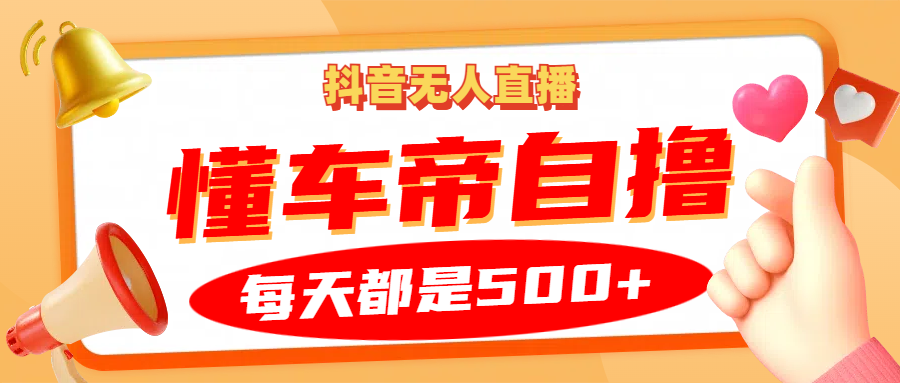 抖音无人直播

懂车帝自撸

每天都是500+